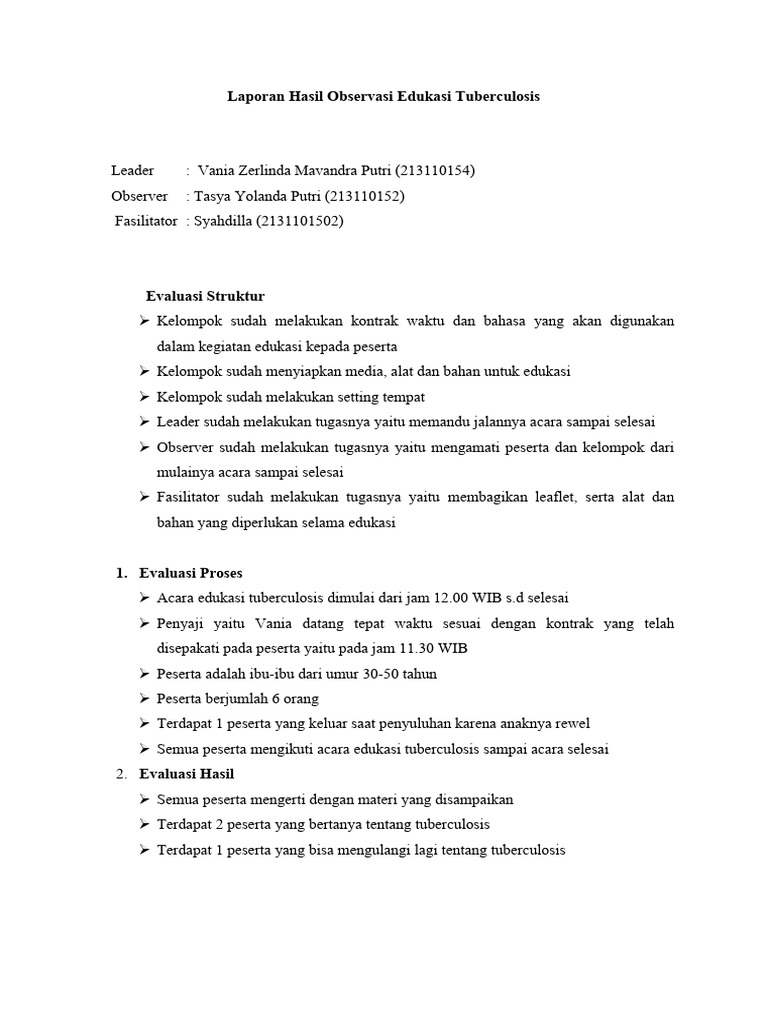 Laporan Hasil Observasi Edukasi Tuberculosis

Leader : Vania Zerlinda Mavandra Putri (213110154)
Observer : Tasya Yolanda Putri (213110152)
Fasilitator : Syahdilla (2131101502)

Evaluasi Struktur
➢ Kelompok sudah melakukan kontrak waktu dan bahasa yang akan digunakan dalam kegiatan edukasi kepada peserta
➢ Kelompok sudah menyiapkan media, alat dan bahan untuk edukasi
➢ Kelompok sudah melakukan setting tempat
➢ Leader sudah melakukan tugasnya yaitu memandu jalannya acara sampai selesai
➢ Observer sudah melakukan tugasnya yaitu mengamati peserta dan kelompok dari mulainya acara sampai selesai
➢ Fasilitator sudah melakukan tugasnya yaitu membagikan leaflet, serta alat dan bahan yang diperlukan selama edukasi

1. Evaluasi Proses
➢ Acara edukasi tuberculosis dimulai dari jam 12.00 WIB s.d selesai
➢ Penyaji yaitu Vania datang tepat waktu sesuai dengan kontrak yang telah disepakati pada peserta yaitu pada jam 11.30 WIB
➢ Peserta adalah ibu-ibu dari umur 30-50 tahun
➢ Peserta berjumlah 6 orang
➢ Terdapat 1 peserta yang keluar saat penyuluhan karena anaknya rewel
➢ Semua peserta mengikuti acara edukasi tuberculosis sampai acara selesai
2. Evaluasi Hasil
➢ Semua peserta mengerti dengan materi yang disampaikan
➢ Terdapat 2 peserta yang bertanya tentang tuberculosis
➢ Terdapat 1 peserta yang bisa mengulangi lagi tentang tuberculosis